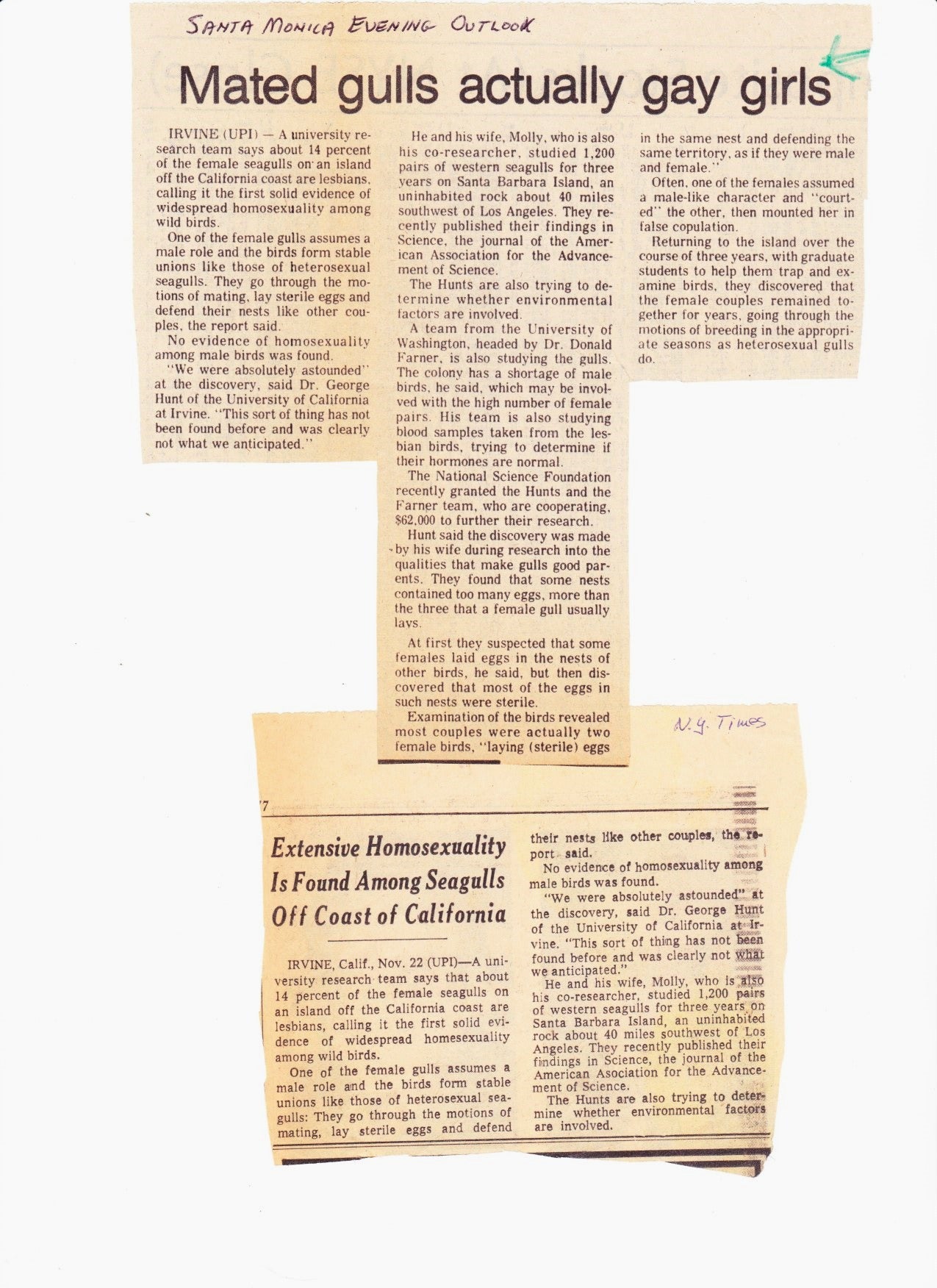 SANTA MONICA EVENING OUTLOOK

Mated gulls actually gay girls

IRVINE (UPI) — A university research team says about 14 percent of the female seagulls on an island off the California coast are lesbians, calling it the first solid evidence of widespread homosexuality among wild birds.

One of the female gulls assumes a male role and the birds form stable unions like those of heterosexual seagulls. They go through the motions of mating, lay sterile eggs and defend their nests like other couples, the report said.

No evidence of homosexuality among male birds was found.

"We were absolutely astounded" at the discovery, said Dr. George Hunt of the University of California at Irvine. "This sort of thing has not been found before and was clearly not what we anticipated."

He and his wife, Molly, who is also his co-researcher, studied 1,200 pairs of western seagulls for three years on Santa Barbara Island, an uninhabited rock about 40 miles southwest of Los Angeles. They recently published their findings in Science, the journal of the American Association for the Advancement of Science.

The Hunts are also trying to determine whether environmental factors are involved.

A team from the University of Washington, headed by Dr. Donald Farner, is also studying the gulls. The colony has a shortage of male birds, he said, which may be involved with the high number of female pairs. His team is also studying blood samples taken from the lesbian birds, trying to determine if their hormones are normal.

The National Science Foundation recently granted the Hunts and the Farner team, who are cooperating, $62,000 to further their research.

Hunt said the discovery was made by his wife during research into the qualities that make gulls good parents. They found that some nests contained too many eggs, more than the three that a female gull usually lays.

At first they suspected that some females laid eggs in the nests of other birds, he said, but then discovered that most of the eggs in such nests were sterile.

Examination of the birds revealed most couples were actually two female birds, "laying (sterile) eggs in the same nest and defending the same territory, as if they were male and female."

Often, one of the females assumed a male-like character and "courted" the other, then mounted her in false copulation.

Returning to the island over the course of three years, with graduate students to help them trap and examine birds, they discovered that the female couples remained together for years, going through the motions of breeding in the appropriate seasons as heterosexual gulls do.

N.Y. Times

7

Extensive Homosexuality Is Found Among Seagulls Off Coast of California

IRVINE, Calif., Nov. 22 (UPI)—A university research team says that about 14 percent of the female seagulls on an island off the California coast are lesbians, calling it the first solid evidence of widespread homesexuality among wild birds.

One of the female gulls assumes a male role and the birds form stable unions like those of heterosexual seagulls: They go through the motions of mating, lay sterile eggs and defend their nests like other couples, the report said.

No evidence of homosexuality among male birds was found.

"We were absolutely astounded" at the discovery, said Dr. George Hunt of the University of California at Irvine. "This sort of thing has not been found before and was clearly not what we anticipated."

He and his wife, Molly, who is also his co-researcher, studied 1,200 pairs of western seagulls for three years on Santa Barbara Island, an uninhabited rock about 40 miles southwest of Los Angeles. They recently published their findings in Science, the journal of the American Association for the Advancement of Science.

The Hunts are also trying to determine whether environmental factors are involved.